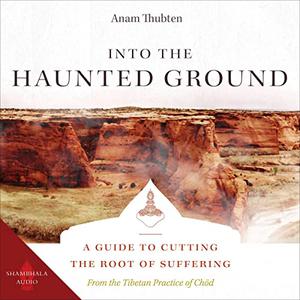 Anam Thubten

INTO THE
HAUNTED GROUND

A GUIDE TO CUTTING
THE ROOT OF SUFFERING

From the Tibetan Practice of Chöd

SHAMBHALA
AUDIO